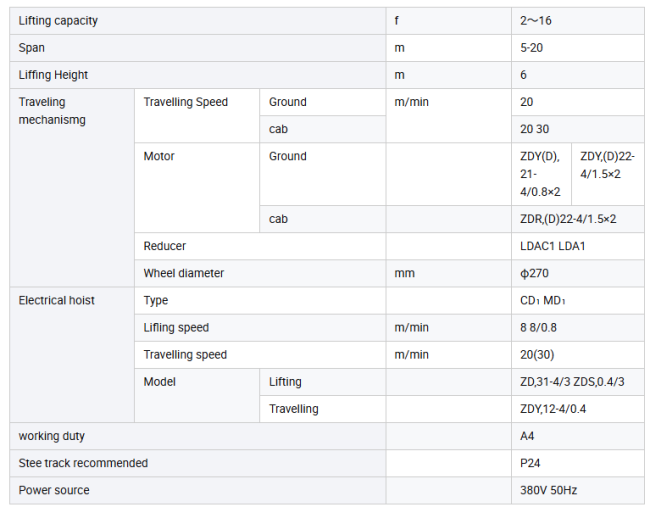 | Lifting capacity | | | f | 2～16 | |
|---|---|---|---|---|---|
| Span | | | m | 5-20 | |
| Liffing Height | | | m | 6 | |
| Traveling mechanismg | Travelling Speed | Ground | m/min | 20 | |
| | | cab | | 20 30 | |
| | Motor | Ground | | ZDY(D), 21-4/0.8×2 | ZDY,(D)22-4/1.5×2 |
| | | cab | | ZDR,(D)22-4/1.5×2 | |
| | Reducer | | | LDAC1 LDA1 | |
| | Wheel diameter | | mm | φ270 | |
| Electrical hoist | Type | | | CD₁ MD₁ | |
| | Lifling speed | | m/min | 8 8/0.8 | |
| | Travelling speed | | m/min | 20(30) | |
| | Model | Lifting | | ZD,31-4/3 ZDS,0.4/3 | |
| | | Travelling | | ZDY,12-4/0.4 | |
| working duty | | | | A4 | |
| Stee track recommended | | | | P24 | |
| Power source | | | | 380V 50Hz | |